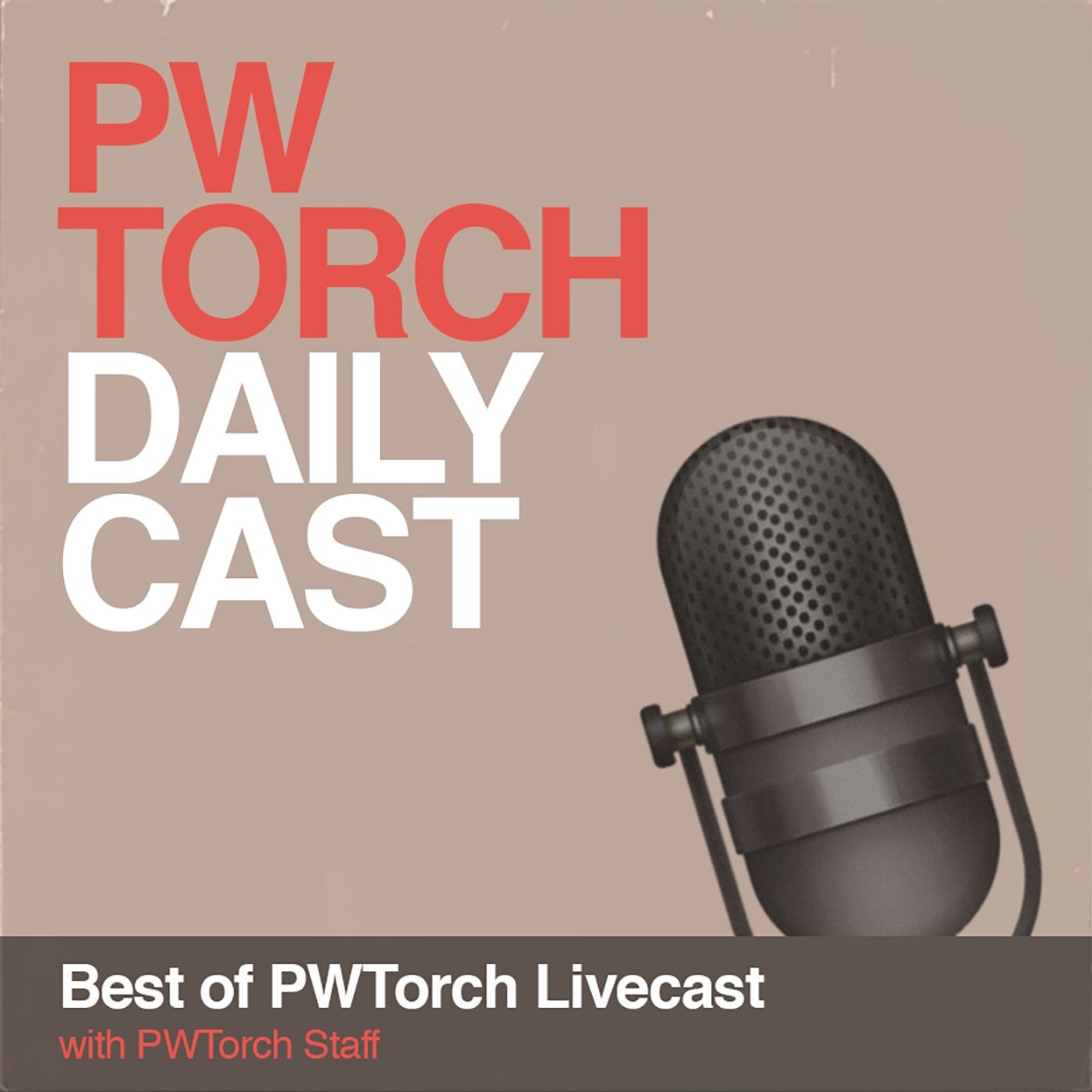 PW
TORCH
DAILY
CAST

Best of PWTorch Livecast
with PWTorch Staff